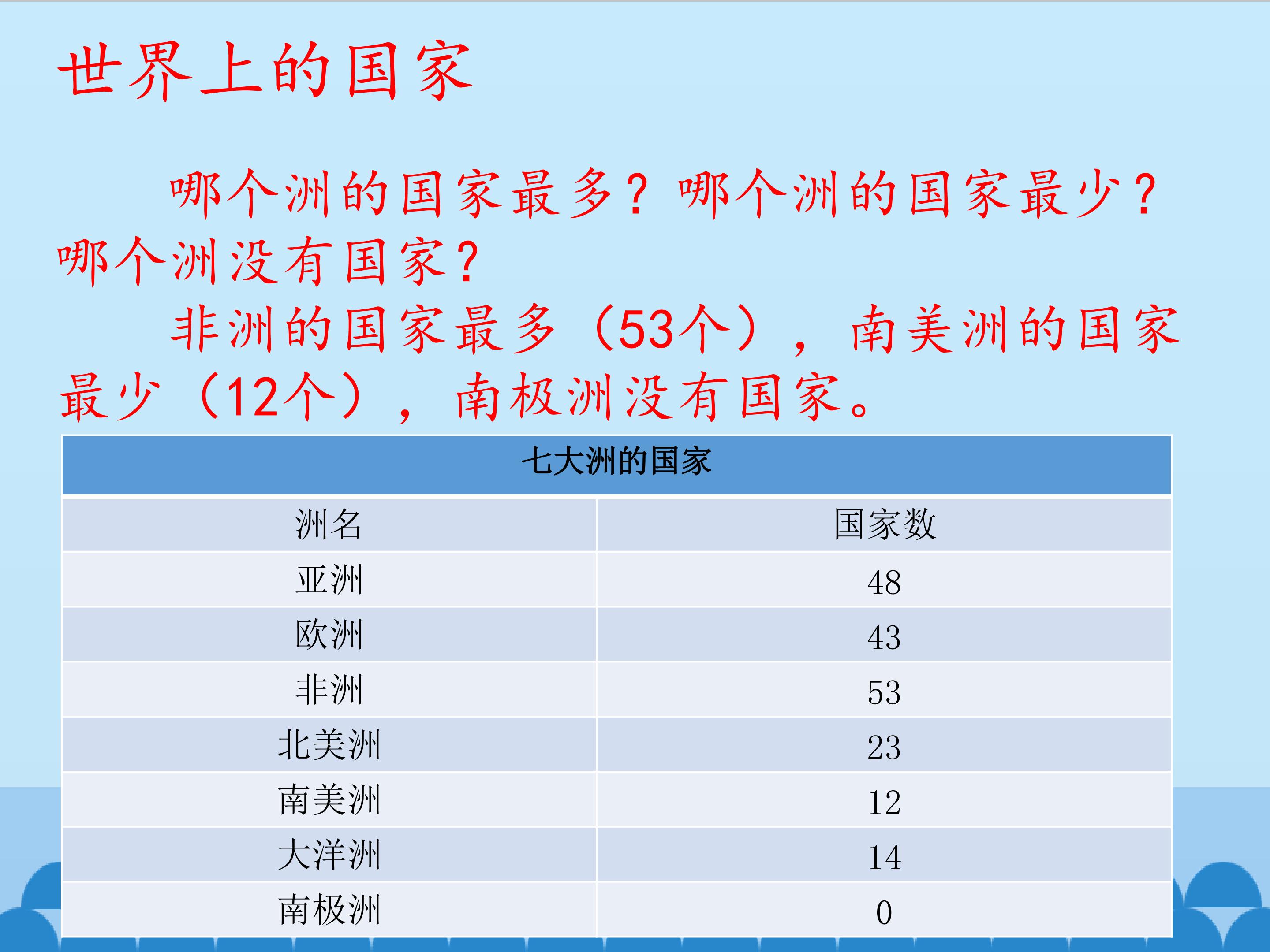 世界上的国家

哪个洲的国家最多？哪个洲的国家最少？哪个洲没有国家？

非洲的国家最多（53个），南美洲的国家最少（12个），南极洲没有国家。

| 七大洲的国家 | |
|---|---|
| 洲名 | 国家数 |
| 亚洲 | 48 |
| 欧洲 | 43 |
| 非洲 | 53 |
| 北美洲 | 23 |
| 南美洲 | 12 |
| 大洋洲 | 14 |
| 南极洲 | 0 |